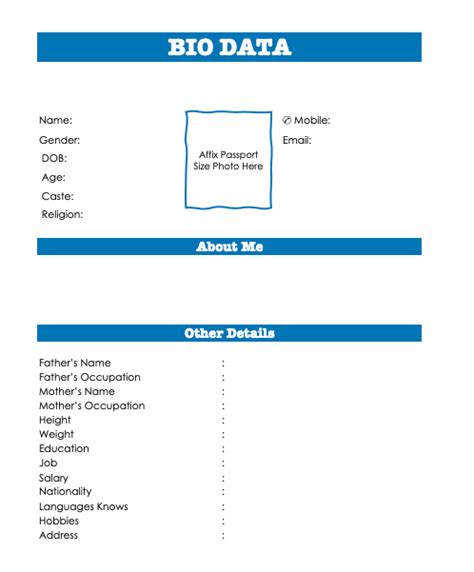 BIO DATA

Name:
Gender:
DOB:
Age:
Caste:
Religion:

Affix Passport Size Photo Here

Mobile:
Email:

About Me

Other Details

Father's Name :
Father's Occupation :
Mother's Name :
Mother's Occupation :
Height :
Weight :
Education :
Job :
Salary :
Nationality :
Languages Knows :
Hobbies :
Address :